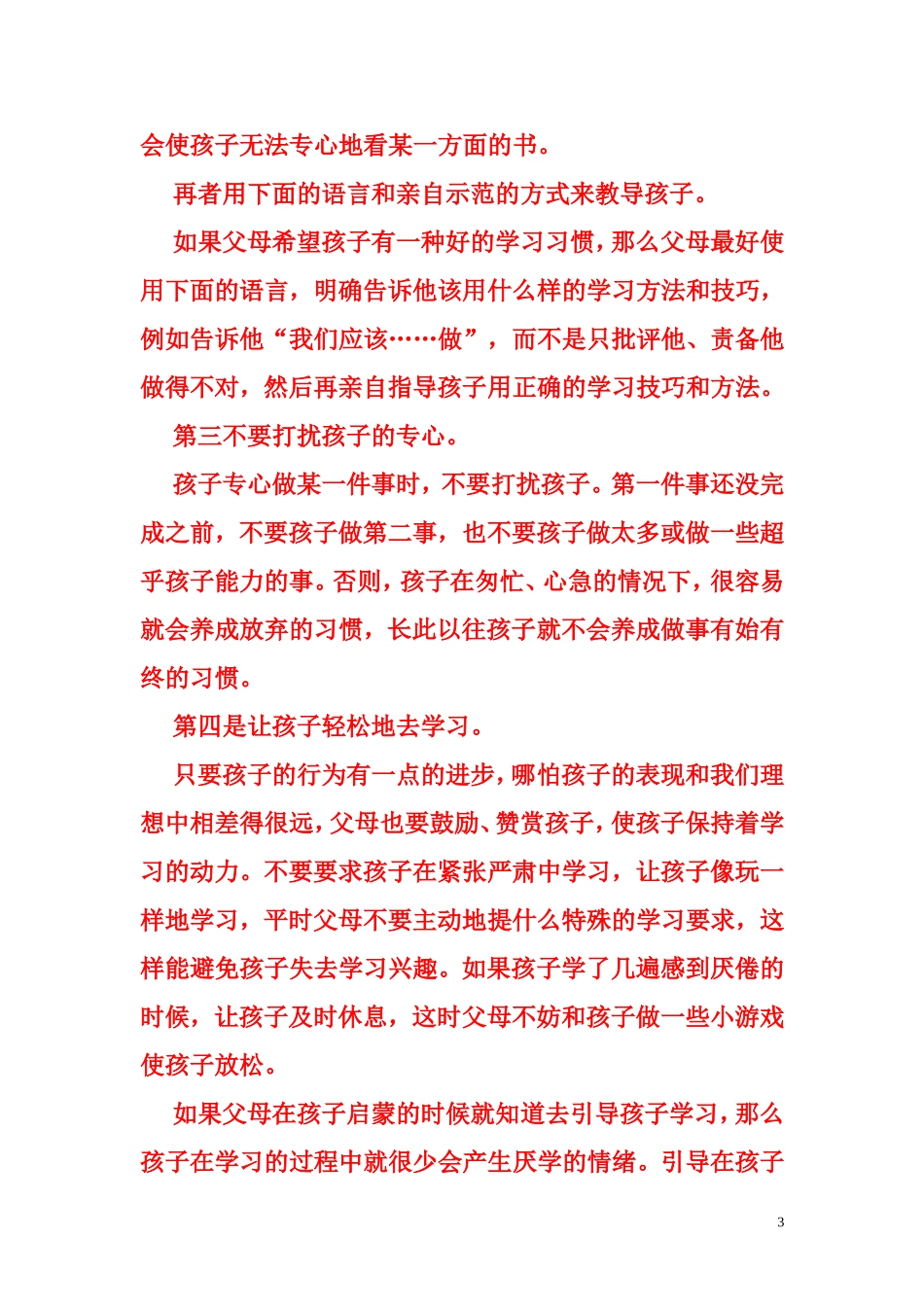 会使孩子无法专心地看某一方面的书。

再者用下面的语言和亲自示范的方式来教导孩子。

如果父母希望孩子有一种好的学习习惯，那么父母最好使用下面的语言，明确告诉他该用什么样的学习方法和技巧，例如告诉他“我们应该……做”，而不是只批评他、责备他做得不对，然后再亲自指导孩子用正确的学习技巧和方法。

第三不要打扰孩子的专心。

孩子专心做某一件事时，不要打扰孩子。第一件事还没完成之前，不要孩子做第二事，也不要孩子做太多或做一些超乎孩子能力的事。否则，孩子在匆忙、心急的情况下，很容易就会养成放弃的习惯，长此以往孩子就不会养成做事有始有终的习惯。

第四是让孩子轻松地去学习。

只要孩子的行为有一点的进步，哪怕孩子的表现和我们理想中相差得很远，父母也要鼓励、赞赏孩子，使孩子保持着学习的动力。不要要求孩子在紧张严肃中学习，让孩子像玩一样地学习，平时父母不要主动地提什么特殊的学习要求，这样能避免孩子失去学习兴趣。如果孩子学了几遍感到厌倦的时候，让孩子及时休息，这时父母不妨和孩子做一些小游戏使孩子放松。

如果父母在孩子启蒙的时候就知道去引导孩子学习，那么孩子在学习的过程中就很少会产生厌学的情绪。引导在孩子

3